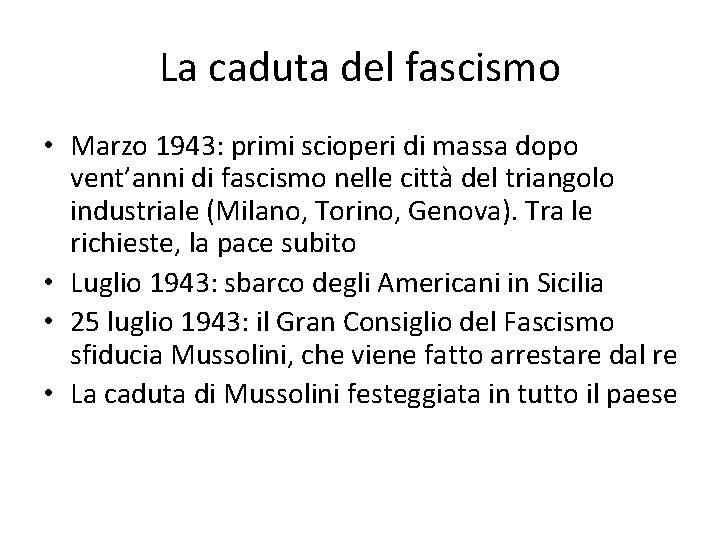 La caduta del fascismo

• Marzo 1943: primi scioperi di massa dopo vent'anni di fascismo nelle città del triangolo industriale (Milano, Torino, Genova). Tra le richieste, la pace subito
• Luglio 1943: sbarco degli Americani in Sicilia
• 25 luglio 1943: il Gran Consiglio del Fascismo sfiducia Mussolini, che viene fatto arrestare dal re
• La caduta di Mussolini festeggiata in tutto il paese